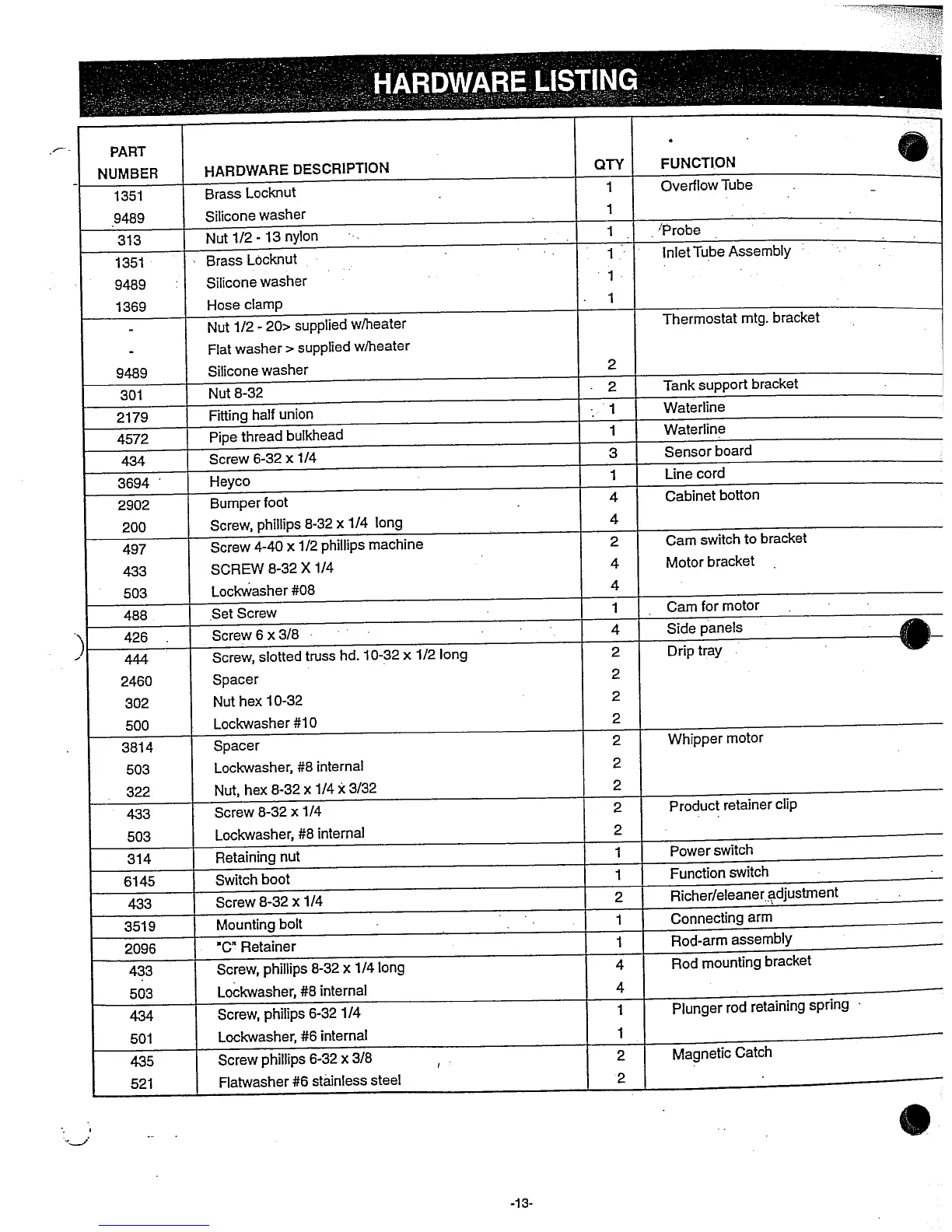 HARDWARE LISTING

| PART NUMBER | HARDWARE DESCRIPTION | QTY | FUNCTION |
|---|---|---|---|
| 1351 | Brass Locknut | 1 | Overflow Tube |
| 9489 | Silicone washer | 1 | |
| 313 | Nut 1/2 - 13 nylon | 1 | Probe |
| 1351 | Brass Locknut | 1 | Inlet Tube Assembly |
| 9489 | Silicone washer | 1 | |
| 1369 | Hose clamp | 1 | |
| - | Nut 1/2 - 20> supplied w/heater | | Thermostat mtg. bracket |
| - | Flat washer > supplied w/heater | | |
| 9489 | Silicone washer | 2 | |
| 301 | Nut 8-32 | 2 | Tank support bracket |
| 2179 | Fitting half union | 1 | Waterline |
| 4572 | Pipe thread bulkhead | 1 | Waterline |
| 434 | Screw 6-32 x 1/4 | 3 | Sensor board |
| 3694 | Heyco | 1 | Line cord |
| 2902 | Bumper foot | 4 | Cabinet botton |
| 200 | Screw, phillips 8-32 x 1/4 long | 4 | |
| 497 | Screw 4-40 x 1/2 phillips machine | 2 | Cam switch to bracket |
| 433 | SCREW 8-32 X 1/4 | 4 | Motor bracket |
| 503 | Lockwasher #08 | 4 | |
| 488 | Set Screw | 1 | Cam for motor |
| 426 | Screw 6 x 3/8 | 4 | Side panels |
| 444 | Screw, slotted truss hd. 10-32 x 1/2 long | 2 | Drip tray |
| 2460 | Spacer | 2 | |
| 302 | Nut hex 10-32 | 2 | |
| 500 | Lockwasher #10 | 2 | |
| 3814 | Spacer | 2 | Whipper motor |
| 503 | Lockwasher, #8 internal | 2 | |
| 322 | Nut, hex 8-32 x 1/4 x 3/32 | 2 | |
| 433 | Screw 8-32 x 1/4 | 2 | Product retainer clip |
| 503 | Lockwasher, #8 internal | 2 | |
| 314 | Retaining nut | 1 | Power switch |
| 6145 | Switch boot | 1 | Function switch |
| 433 | Screw 8-32 x 1/4 | 2 | Richer/eleaner adjustment |
| 3519 | Mounting bolt | 1 | Connecting arm |
| 2096 | "C" Retainer | 1 | Rod-arm assembly |
| 433 | Screw, phillips 8-32 x 1/4 long | 4 | Rod mounting bracket |
| 503 | Lockwasher, #8 internal | 4 | |
| 434 | Screw, philips 6-32 1/4 | 1 | Plunger rod retaining spring |
| 501 | Lockwasher, #6 internal | 1 | |
| 435 | Screw phillips 6-32 x 3/8 | 2 | Magnetic Catch |
| 521 | Flatwasher #6 stainless steel | 2 | |

-13-